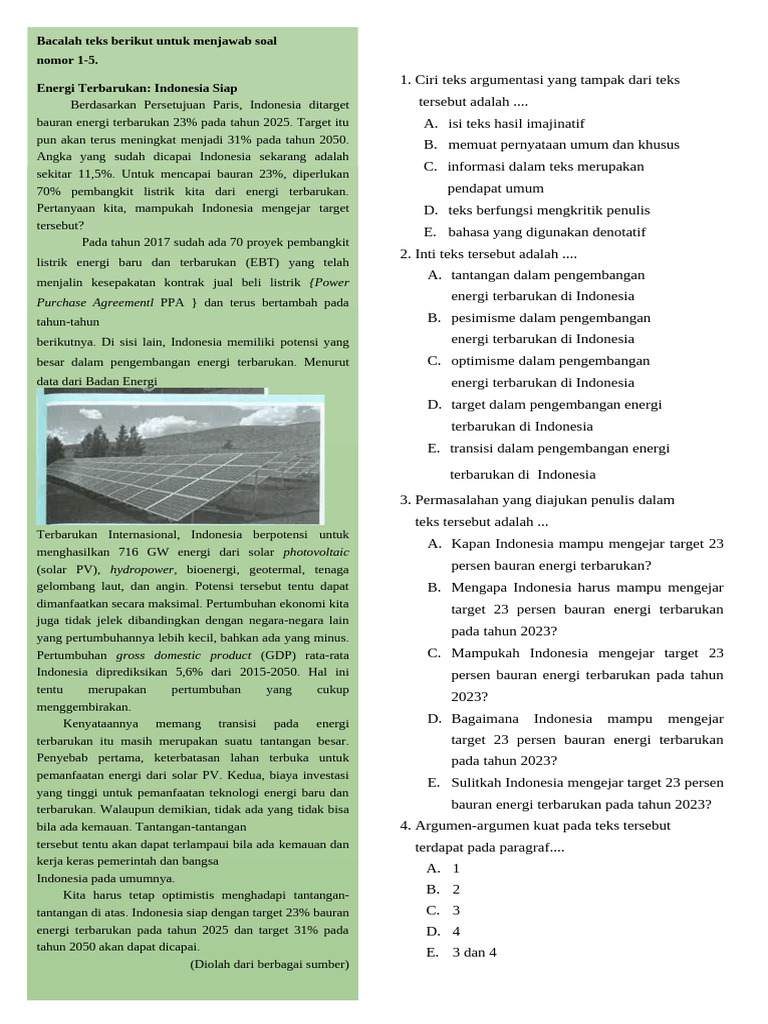 Bacalah teks berikut untuk menjawab soal nomor 1-5.

Energi Terbarukan: Indonesia Siap

Berdasarkan Persetujuan Paris, Indonesia ditarget bauran energi terbarukan 23% pada tahun 2025. Target itu pun akan terus meningkat menjadi 31% pada tahun 2050. Angka yang sudah dicapai Indonesia sekarang adalah sekitar 11,5%. Untuk mencapai bauran 23%, diperlukan 70% pembangkit listrik kita dari energi terbarukan. Pertanyaan kita, mampukah Indonesia mengejar target tersebut?

Pada tahun 2017 sudah ada 70 proyek pembangkit listrik energi baru dan terbarukan (EBT) yang telah menjalin kesepakatan kontrak jual beli listrik {Power Purchase Agreementl PPA } dan terus bertambah pada tahun-tahun berikutnya. Di sisi lain, Indonesia memiliki potensi yang besar dalam pengembangan energi terbarukan. Menurut data dari Badan Energi Terbarukan Internasional, Indonesia berpotensi untuk menghasilkan 716 GW energi dari solar photovoltaic (solar PV), hydropower, bioenergi, geotermal, tenaga gelombang laut, dan angin. Potensi tersebut tentu dapat dimanfaatkan secara maksimal. Pertumbuhan ekonomi kita juga tidak jelek dibandingkan dengan negara-negara lain yang pertumbuhannya lebih kecil, bahkan ada yang minus. Pertumbuhan gross domestic product (GDP) rata-rata Indonesia diprediksikan 5,6% dari 2015-2050. Hal ini tentu merupakan pertumbuhan yang cukup menggembirakan.

Kenyataannya memang transisi pada energi terbarukan itu masih merupakan suatu tantangan besar. Penyebab pertama, keterbatasan lahan terbuka untuk pemanfaatan energi dari solar PV. Kedua, biaya investasi yang tinggi untuk pemanfaatan teknologi energi baru dan terbarukan. Walaupun demikian, tidak ada yang tidak bisa bila ada kemauan. Tantangan-tantangan tersebut tentu akan dapat terlampaui bila ada kemauan dan kerja keras pemerintah dan bangsa Indonesia pada umumnya.

Kita harus tetap optimistis menghadapi tantangan-tantangan di atas. Indonesia siap dengan target 23% bauran energi terbarukan pada tahun 2025 dan target 31% pada tahun 2050 akan dapat dicapai.

(Diolah dari berbagai sumber)

1. Ciri teks argumentasi yang tampak dari teks tersebut adalah ....
A. isi teks hasil imajinatif
B. memuat pernyataan umum dan khusus
C. informasi dalam teks merupakan pendapat umum
D. teks berfungsi mengkritik penulis
E. bahasa yang digunakan denotatif

2. Inti teks tersebut adalah ....
A. tantangan dalam pengembangan energi terbarukan di Indonesia
B. pesimisme dalam pengembangan energi terbarukan di Indonesia
C. optimisme dalam pengembangan energi terbarukan di Indonesia
D. target dalam pengembangan energi terbarukan di Indonesia
E. transisi dalam pengembangan energi terbarukan di Indonesia

3. Permasalahan yang diajukan penulis dalam teks tersebut adalah ...
A. Kapan Indonesia mampu mengejar target 23 persen bauran energi terbarukan?
B. Mengapa Indonesia harus mampu mengejar target 23 persen bauran energi terbarukan pada tahun 2023?
C. Mampukah Indonesia mengejar target 23 persen bauran energi terbarukan pada tahun 2023?
D. Bagaimana Indonesia mampu mengejar target 23 persen bauran energi terbarukan pada tahun 2023?
E. Sulitkah Indonesia mengejar target 23 persen bauran energi terbarukan pada tahun 2023?

4. Argumen-argumen kuat pada teks tersebut terdapat pada paragraf....
A. 1
B. 2
C. 3
D. 4
E. 3 dan 4